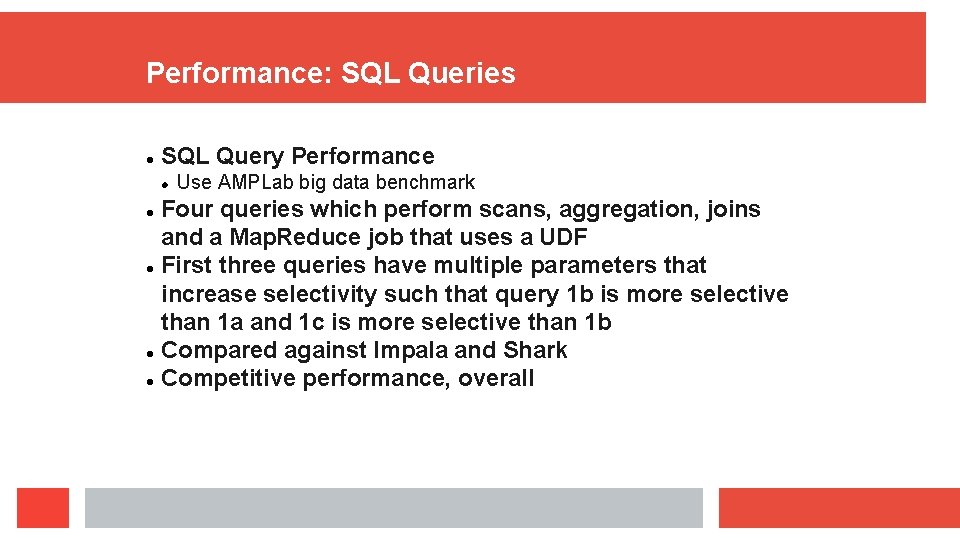 Performance: SQL Queries

- SQL Query Performance
  - Use AMPLab big data benchmark
- Four queries which perform scans, aggregation, joins and a MapReduce job that uses a UDF
- First three queries have multiple parameters that increase selectivity such that query 1b is more selective than 1a and 1c is more selective than 1b
- Compared against Impala and Shark
- Competitive performance, overall